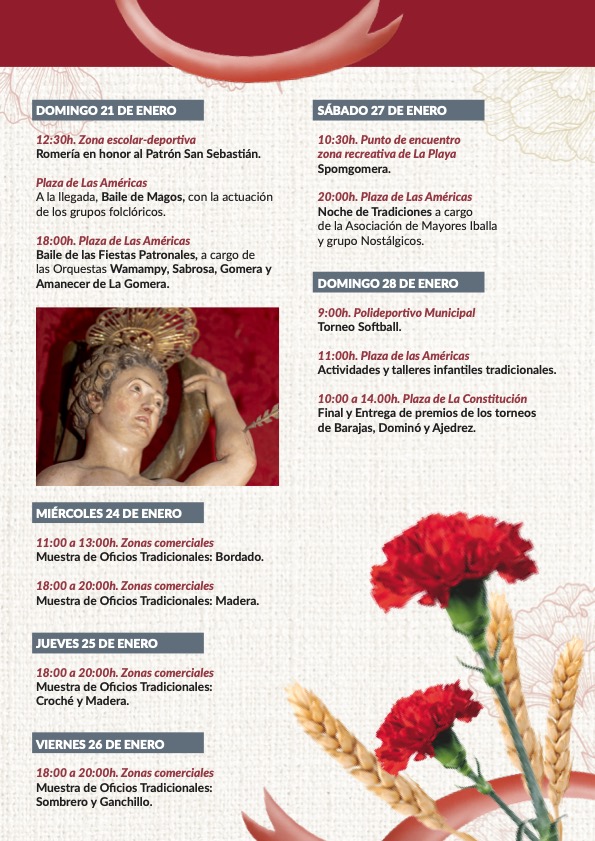 DOMINGO 21 DE ENERO

12:30h. Zona escolar-deportiva
Romería en honor al Patrón San Sebastián.

Plaza de Las Américas
A la llegada, Baile de Magos, con la actuación de los grupos folclóricos.

18:00h. Plaza de Las Américas
Baile de las Fiestas Patronales, a cargo de las Orquestas Wamampy, Sabrosa, Gomera y Amanecer de La Gomera.

MIÉRCOLES 24 DE ENERO

11:00 a 13:00h. Zonas comerciales
Muestra de Oficios Tradicionales: Bordado.

18:00 a 20:00h. Zonas comerciales
Muestra de Oficios Tradicionales: Madera.

JUEVES 25 DE ENERO

18:00 a 20:00h. Zonas comerciales
Muestra de Oficios Tradicionales: Croché y Madera.

VIERNES 26 DE ENERO

18:00 a 20:00h. Zonas comerciales
Muestra de Oficios Tradicionales: Sombrero y Ganchillo.

SÁBADO 27 DE ENERO

10:30h. Punto de encuentro zona recreativa de La Playa
Spomgomera.

20:00h. Plaza de Las Américas
Noche de Tradiciones a cargo de la Asociación de Mayores Iballa y grupo Nostálgicos.

DOMINGO 28 DE ENERO

9:00h. Polideportivo Municipal
Torneo Softball.

11:00h. Plaza de las Américas
Actividades y talleres infantiles tradicionales.

10:00 a 14.00h. Plaza de La Constitución
Final y Entrega de premios de los torneos de Barajas, Dominó y Ajedrez.